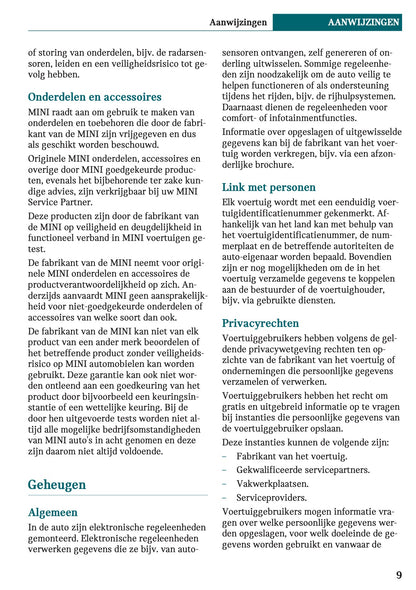 Aanwijzingen AANWIJZINGEN

of storing van onderdelen, bijv. de radarsensoren, leiden en een veiligheidsrisico tot gevolg hebben.

Onderdelen en accessoires

MINI raadt aan om gebruik te maken van onderdelen en toebehoren die door de fabrikant van de MINI zijn vrijgegeven en dus als geschikt worden beschouwd.

Originele MINI onderdelen, accessoires en overige door MINI goedgekeurde producten, evenals het bijbehorende ter zake kundige advies, zijn verkrijgbaar bij uw MINI Service Partner.

Deze producten zijn door de fabrikant van de MINI op veiligheid en deugdelijkheid in functioneel verband in MINI voertuigen getest.

De fabrikant van de MINI neemt voor originele MINI onderdelen en accessoires de productverantwoordelijkheid op zich. Anderzijds aanvaardt MINI geen aansprakelijkheid voor niet-goedgekeurde onderdelen of accessoires van welke soort dan ook.

De fabrikant van de MINI kan niet van elk product van een ander merk beoordelen of het betreffende product zonder veiligheidsrisico op MINI automobielen kan worden gebruikt. Deze garantie kan ook niet worden ontleend aan een goedkeuring van het product door bijvoorbeeld een keuringsinstantie of een wettelijke keuring. Bij de door hen uitgevoerde tests worden niet altijd alle mogelijke bedrijfsomstandigheden van MINI auto's in acht genomen en deze zijn daarom niet altijd voldoende.

Geheugen

Algemeen

In de auto zijn elektronische regeleenheden gemonteerd. Elektronische regeleenheden verwerken gegevens die ze bijv. van autosensoren ontvangen, zelf genereren of onderling uitwisselen. Sommige regeleenheden zijn noodzakelijk om de auto veilig te helpen functioneren of als ondersteuning tijdens het rijden, bijv. de rijhulpsystemen. Daarnaast dienen de regeleenheden voor comfort- of infotainmentfuncties.

Informatie over opgeslagen of uitgewisselde gegevens kan bij de fabrikant van het voertuig worden verkregen, bijv. via een afzonderlijke brochure.

Link met personen

Elk voertuig wordt met een eenduidig voertuigidentificatienummer gekenmerkt. Afhankelijk van het land kan met behulp van het voertuigidentificatienummer, de nummerplaat en de betreffende autoriteiten de auto-eigenaar worden bepaald. Bovendien zijn er nog mogelijkheden om de in het voertuig verzamelde gegevens te koppelen aan de bestuurder of de voertuighouder, bijv. via gebruikte diensten.

Privacyrechten

Voertuiggebruikers hebben volgens de geldende privacywetgeving rechten ten opzichte van de fabrikant van het voertuig of ondernemingen die persoonlijke gegevens verzamelen of verwerken.

Voertuiggebruikers hebben het recht om gratis en uitgebreid informatie op te vragen bij instanties die persoonlijke gegevens van de voertuiggebruiker opslaan.

Deze instanties kunnen de volgende zijn:

– Fabrikant van het voertuig.
– Gekwalificeerde servicepartners.
– Vakwerkplaatsen.
– Serviceproviders.

Voertuiggebruikers mogen informatie vragen over welke persoonlijke gegevens werden opgeslagen, voor welk doeleinde de gegevens worden gebruikt en vanwaar de

9